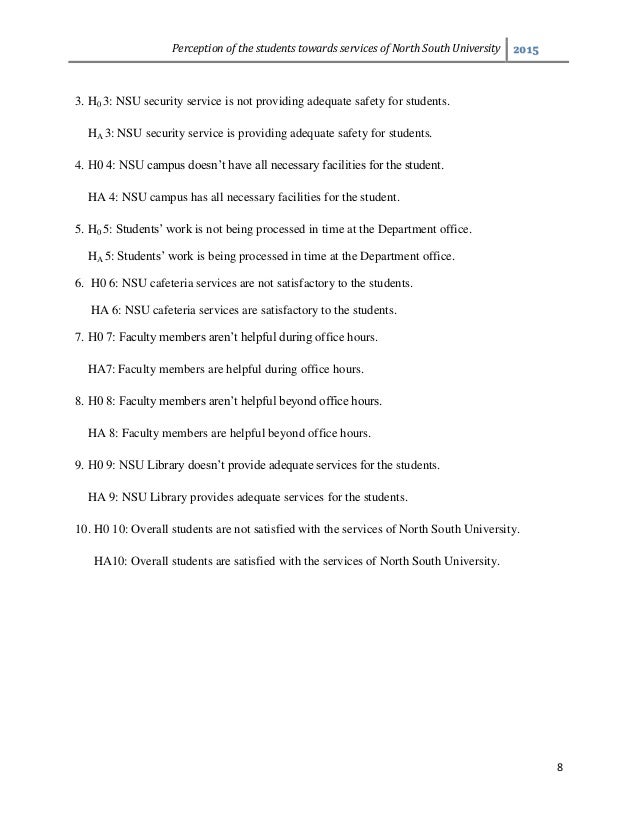 Perception of the students towards services of North South University 2015

3. $H_0$ 3: NSU security service is not providing adequate safety for students.

$H_A$ 3: NSU security service is providing adequate safety for students.

4. H0 4: NSU campus doesn't have all necessary facilities for the student.

HA 4: NSU campus has all necessary facilities for the student.

5. $H_0$ 5: Students' work is not being processed in time at the Department office.

$H_A$ 5: Students' work is being processed in time at the Department office.

6. H0 6: NSU cafeteria services are not satisfactory to the students.

HA 6: NSU cafeteria services are satisfactory to the students.

7. H0 7: Faculty members aren't helpful during office hours.

HA7: Faculty members are helpful during office hours.

8. H0 8: Faculty members aren't helpful beyond office hours.

HA 8: Faculty members are helpful beyond office hours.

9. H0 9: NSU Library doesn't provide adequate services for the students.

HA 9: NSU Library provides adequate services for the students.

10. H0 10: Overall students are not satisfied with the services of North South University.

HA10: Overall students are satisfied with the services of North South University.

8